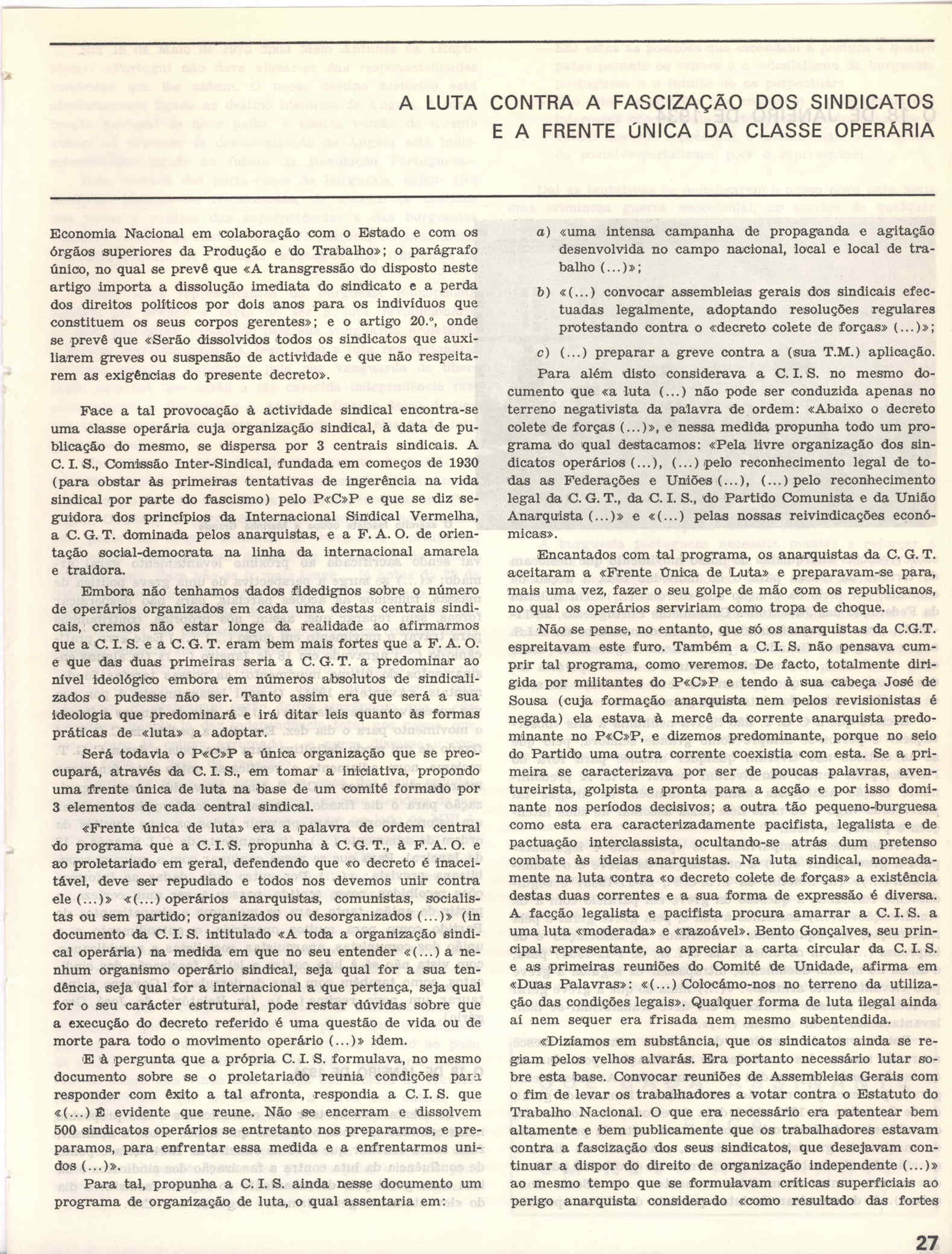 A LUTA CONTRA A FASCIZAÇÃO DOS SINDICATOS E A FRENTE ÚNICA DA CLASSE OPERÁRIA

Economia Nacional em colaboração com o Estado e com os órgãos superiores da Produção e do Trabalho»; o parágrafo único, no qual se prevê que «A transgressão do disposto neste artigo importa a dissolução imediata do sindicato e a perda dos direitos políticos por dois anos para os indivíduos que constituem os seus corpos gerentes»; e o artigo 20.º, onde se prevê que «Serão dissolvidos todos os sindicatos que auxiliarem greves ou suspensão de actividade e que não respeitarem as exigências do presente decreto».

Face a tal provocação à actividade sindical encontra-se uma classe operária cuja organização sindical, à data de publicação do mesmo, se dispersa por 3 centrais sindicais. A C. I. S., Comissão Inter-Sindical, fundada em começos de 1930 (para obstar às primeiras tentativas de ingerência na vida sindical por parte do fascismo) pelo P«C»P e que se diz seguidora dos princípios da Internacional Sindical Vermelha, a C. G. T. dominada pelos anarquistas, e a F. A. O. de orientação social-democrata na linha da internacional amarela e traidora.

Embora não tenhamos dados fidedignos sobre o número de operários organizados em cada uma destas centrais sindicais, cremos não estar longe da realidade ao afirmarmos que a C. I. S. e a C. G. T. eram bem mais fortes que a F. A. O. e que das duas primeiras seria a C. G. T. a predominar ao nível ideológico embora em números absolutos de sindicalizados o pudesse não ser. Tanto assim era que será a sua ideologia que predominará e irá ditar leis quanto às formas práticas de «luta» a adoptar.

Será todavia o P«C»P a única organização que se preocupará, através da C. I. S., em tomar a iniciativa, propondo uma frente única de luta na base de um comité formado por 3 elementos de cada central sindical.

«Frente única de luta» era a palavra de ordem central do programa que a C. I. S. propunha à C. G. T., à F. A. O. e ao proletariado em geral, defendendo que «o decreto é inaceitável, deve ser repudiado e todos nos devemos unir contra ele (...)» «(...) operários anarquistas, comunistas, socialistas ou sem partido; organizados ou desorganizados (...)» (in documento da C. I. S. intitulado «A toda a organização sindical operária) na medida em que no seu entender «(...) a nenhum organismo operário sindical, seja qual for a sua tendência, seja qual for a internacional a que pertença, seja qual for o seu carácter estrutural, pode restar dúvidas sobre que a execução do decreto referido é uma questão de vida ou de morte para todo o movimento operário (...)» idem.

E à pergunta que a própria C. I. S. formulava, no mesmo documento sobre se o proletariado reunia condições para responder com êxito a tal afronta, respondia a C. I. S. que «(...) É evidente que reune. Não se encerram e dissolvem 500 sindicatos operários se entretanto nos prepararmos, e preparamos, para enfrentar essa medida e a enfrentarmos unidos (...)».

Para tal, propunha a C. I. S. ainda nesse documento um programa de organização de luta, o qual assentaria em:

a) «uma intensa campanha de propaganda e agitação desenvolvida no campo nacional, local e local de trabalho (...)»;

b) «(...) convocar assembleias gerais dos sindicais efectuadas legalmente, adoptando resoluções regulares protestando contra o «decreto colete de forças» (...)»;

c) (...) preparar a greve contra a (sua T.M.) aplicação.

Para além disto considerava a C. I. S. no mesmo documento que «a luta (...) não pode ser conduzida apenas no terreno negativista da palavra de ordem: «Abaixo o decreto colete de forças (...)», e nessa medida propunha todo um programa do qual destacamos: «Pela livre organização dos sindicatos operários (...), (...) pelo reconhecimento legal de todas as Federações e Uniões (...), (...) pelo reconhecimento legal da C. G. T., da C. I. S., do Partido Comunista e da União Anarquista (...)» e «(...) pelas nossas reivindicações económicas».

Encantados com tal programa, os anarquistas da C. G. T. aceitaram a «Frente Única de Luta» e preparavam-se para, mais uma vez, fazer o seu golpe de mão com os republicanos, no qual os operários serviriam como tropa de choque.

Não se pense, no entanto, que só os anarquistas da C.G.T. espreitavam este furo. Também a C. I. S. não pensava cumprir tal programa, como veremos. De facto, totalmente dirigida por militantes do P«C»P e tendo à sua cabeça José de Sousa (cuja formação anarquista nem pelos revisionistas é negada) ela estava à mercê da corrente anarquista predominante no P«C»P, e dizemos predominante, porque no seio do Partido uma outra corrente coexistia com esta. Se a primeira se caracterizava por ser de poucas palavras, aventureirista, golpista e pronta para a acção e por isso dominante nos períodos decisivos; a outra tão pequeno-burguesa como esta era caracterizadamente pacifista, legalista e de pactuação interclassista, ocultando-se atrás dum pretenso combate às ideias anarquistas. Na luta sindical, nomeadamente na luta contra «o decreto colete de forças» a existência destas duas correntes e a sua forma de expressão é diversa. A facção legalista e pacifista procura amarrar a C. I. S. a uma luta «moderada» e «razoável». Bento Gonçalves, seu principal representante, ao apreciar a carta circular da C. I. S. e as primeiras reuniões do Comité de Unidade, afirma em «Duas Palavras»: «(...) Colocámo-nos no terreno da utilização das condições legais». Qualquer forma de luta ilegal ainda aí nem sequer era frisada nem mesmo subentendida.

«Dizíamos em substância, que os sindicatos ainda se regiam pelos velhos alvarás. Era portanto necessário lutar sobre esta base. Convocar reuniões de Assembleias Gerais com o fim de levar os trabalhadores a votar contra o Estatuto do Trabalho Nacional. O que era necessário era patentear bem altamente e bem publicamente que os trabalhadores estavam contra a fascização dos seus sindicatos, que desejavam continuar a dispor do direito de organização independente (...)» ao mesmo tempo que se formulavam críticas superficiais ao perigo anarquista considerado «como resultado das fortes

27